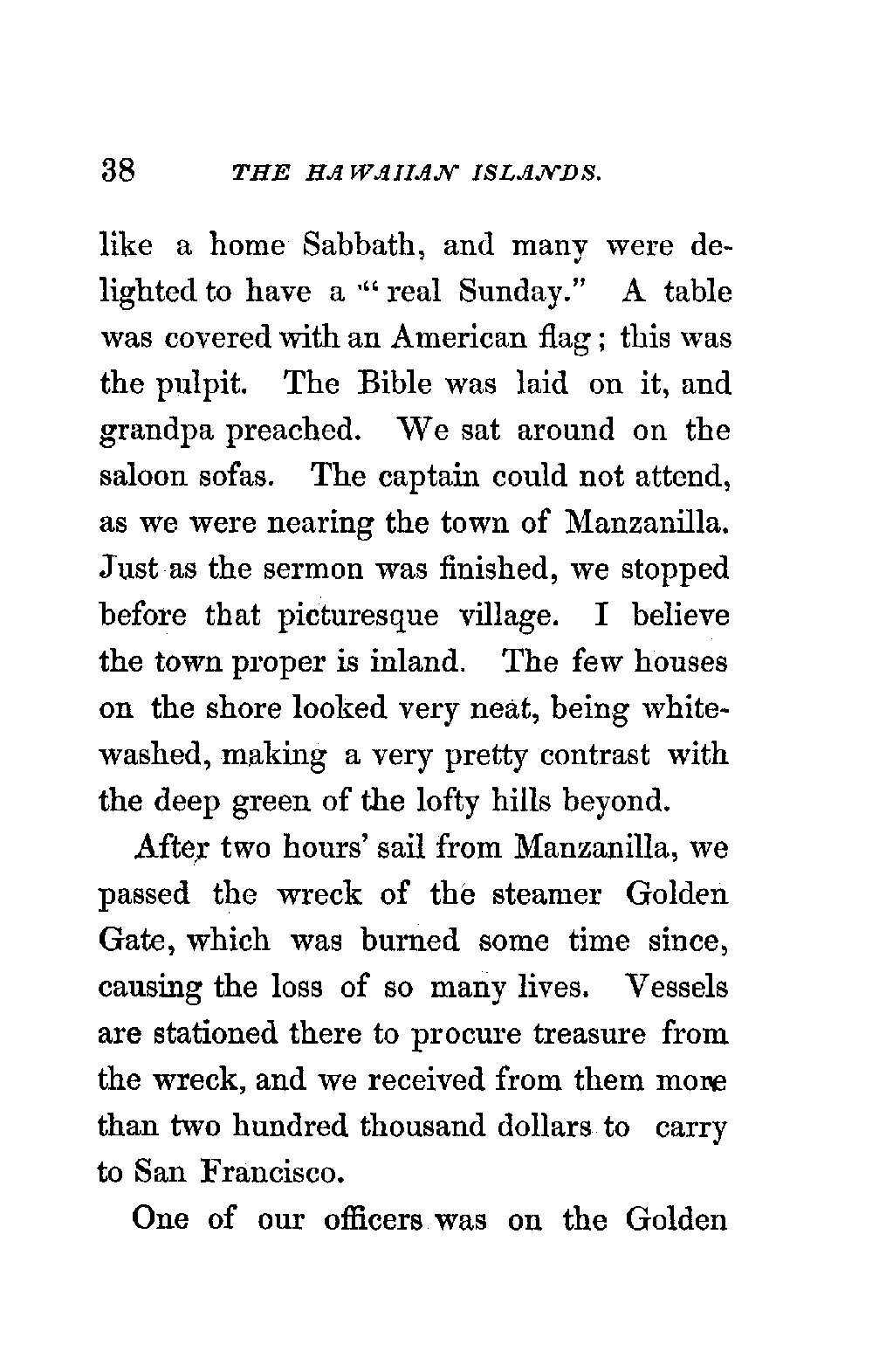 38 THE HAWAIIAN ISLANDS.

like a home Sabbath, and many were delighted to have a "real Sunday." A table was covered with an American flag; this was the pulpit. The Bible was laid on it, and grandpa preached. We sat around on the saloon sofas. The captain could not attend, as we were nearing the town of Manzanilla. Just as the sermon was finished, we stopped before that picturesque village. I believe the town proper is inland. The few houses on the shore looked very neat, being whitewashed, making a very pretty contrast with the deep green of the lofty hills beyond.

After two hours' sail from Manzanilla, we passed the wreck of the steamer Golden Gate, which was burned some time since, causing the loss of so many lives. Vessels are stationed there to procure treasure from the wreck, and we received from them more than two hundred thousand dollars to carry to San Francisco.

One of our officers was on the Golden